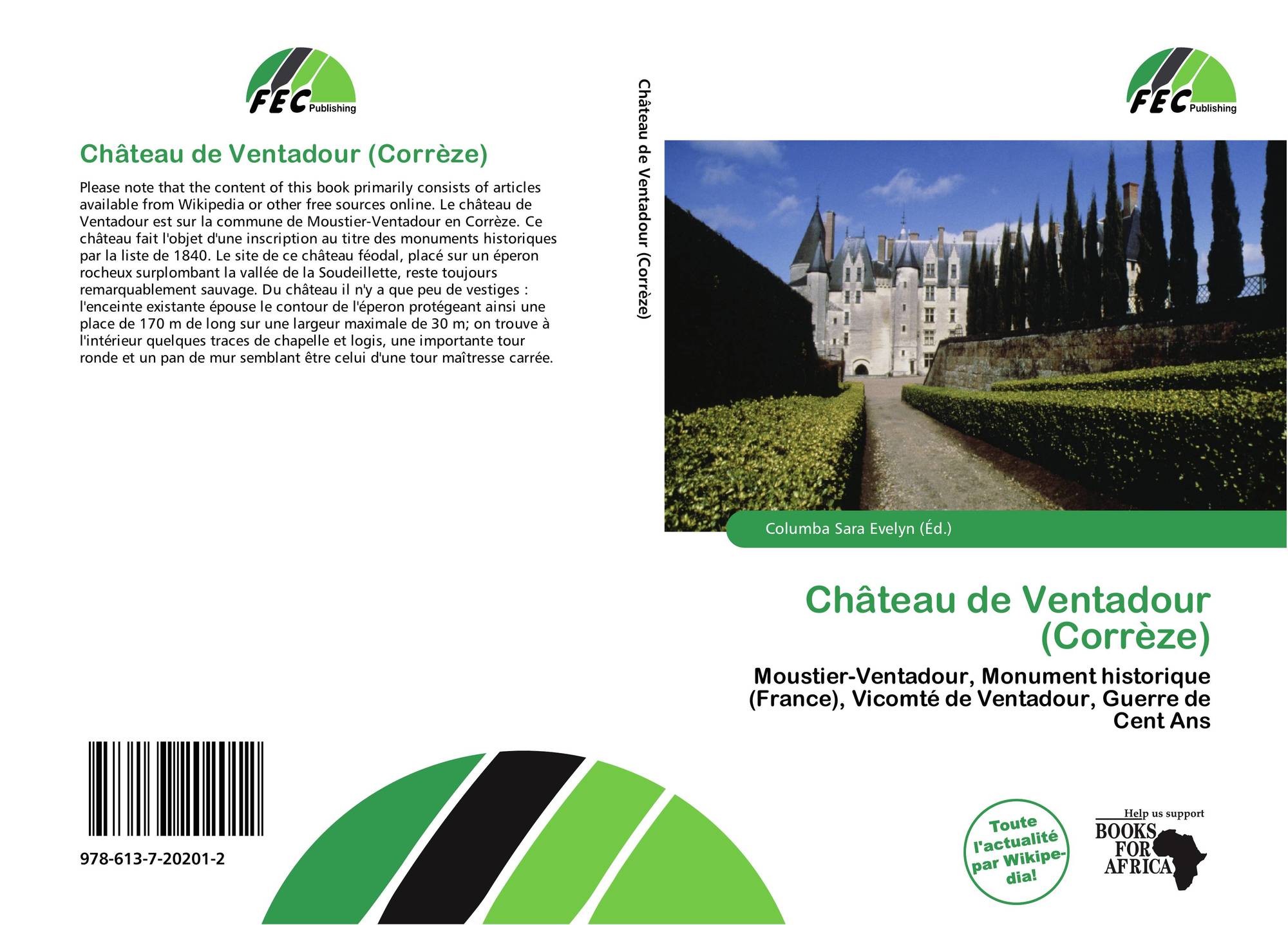 FEC Publishing

Château de Ventadour (Corrèze)

Please note that the content of this book primarily consists of articles available from Wikipedia or other free sources online. Le château de Ventadour est sur la commune de Moustier-Ventadour en Corrèze. Ce château fait l'objet d'une inscription au titre des monuments historiques par la liste de 1840. Le site de ce château féodal, placé sur un éperon rocheux surplombant la vallée de la Soudeillette, reste toujours remarquablement sauvage. Du château il n'y a que peu de vestiges : l'enceinte existante épouse le contour de l'éperon protégeant ainsi une place de 170 m de long sur une largeur maximale de 30 m; on trouve à l'intérieur quelques traces de chapelle et logis, une importante tour ronde et un pan de mur semblant être celui d'une tour maîtresse carrée.

978-613-7-20201-2

Château de Ventadour (Corrèze)

FEC Publishing

Columba Sara Evelyn (Éd.)

Château de Ventadour (Corrèze)

Moustier-Ventadour, Monument historique (France), Vicomté de Ventadour, Guerre de Cent Ans

Toute l'actualité par Wikipedia!

Help us support BOOKS FOR AFRICA